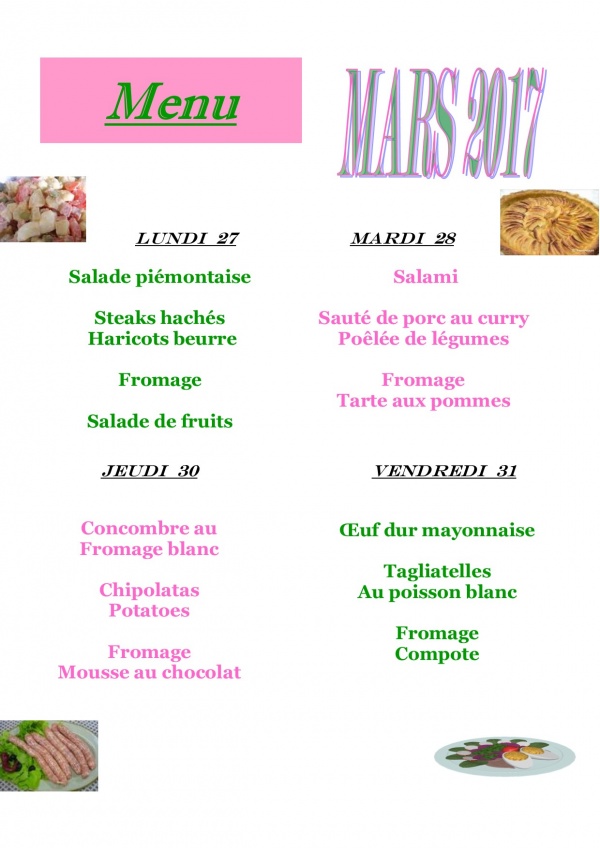 Menu

MARS 2017

LUNDI 27

Salade piémontaise

Steaks hachés
Haricots beurre

Fromage

Salade de fruits

MARDI 28

Salami

Sauté de porc au curry
Poêlée de légumes

Fromage
Tarte aux pommes

JEUDI 30

Concombre au
Fromage blanc

Chipolatas
Potatoes

Fromage
Mousse au chocolat

VENDREDI 31

Œuf dur mayonnaise

Tagliatelles
Au poisson blanc

Fromage
Compote